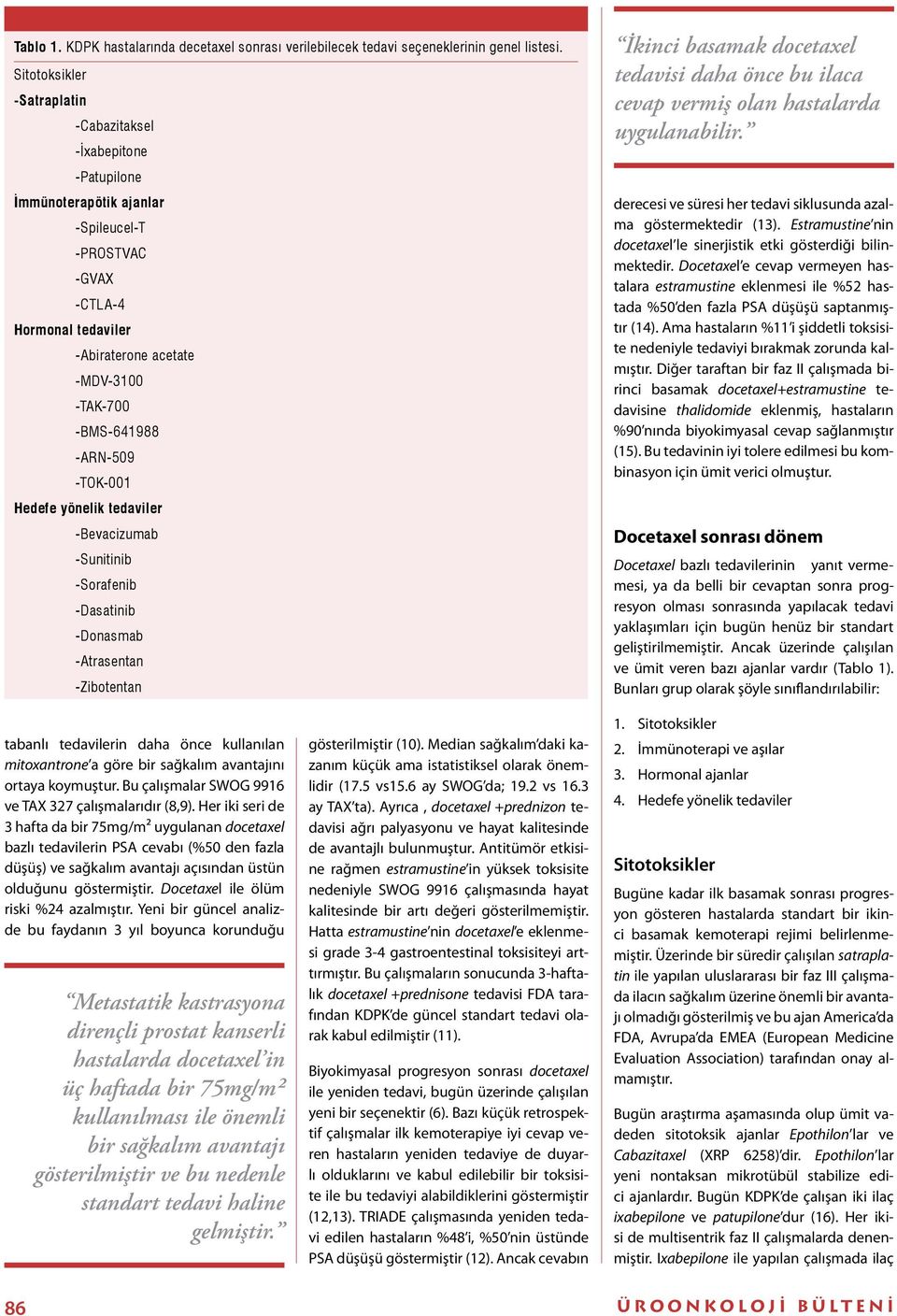 Tablo 1. KDPK hastalarında decetaxel sonrası verilebilecek tedavi seçeneklerinin genel listesi.

Sitotoksikler
-Satraplatin
-Cabazitaksel
-İxabepitone
-Patupilone
İmmünoterapötik ajanlar
-Spileucel-T
-PROSTVAC
-GVAX
-CTLA-4
Hormonal tedaviler
-Abiraterone acetate
-MDV-3100
-TAK-700
-BMS-641988
-ARN-509
-TOK-001
Hedefe yönelik tedaviler
-Bevacizumab
-Sunitinib
-Sorafenib
-Dasatinib
-Donasmab
-Atrasentan
-Zibotentan

tabanlı tedavilerin daha önce kullanılan mitoxantrone'a göre bir sağkalım avantajını ortaya koymuştur. Bu çalışmalar SWOG 9916 ve TAX 327 çalışmalarıdır (8,9). Her iki seri de 3 hafta da bir 75mg/m² uygulanan docetaxel bazlı tedavilerin PSA cevabı (%50 den fazla düşüş) ve sağkalım avantajı açısından üstün olduğunu göstermiştir. Docetaxel ile ölüm riski %24 azalmıştır. Yeni bir güncel analizde bu faydanın 3 yıl boyunca korunduğu

"Metastatik kastrasyona dirençli prostat kanserli hastalarda docetaxel'in üç haftada bir 75mg/m² kullanılması ile önemli bir sağkalım avantajı gösterilmiştir ve bu nedenle standart tedavi haline gelmiştir."

gösterilmiştir (10). Median sağkalım'daki kazanım küçük ama istatistiksel olarak önemlidir (17.5 vs15.6 ay SWOG'da; 19.2 vs 16.3 ay TAX'ta). Ayrıca , docetaxel +prednizon tedavisi ağrı palyasyonu ve hayat kalitesinde de avantajlı bulunmuştur. Antitümör etkisine rağmen estramustine'in yüksek toksisite nedeniyle SWOG 9916 çalışmasında hayat kalitesinde bir artı değeri gösterilmemiştir. Hatta estramustine'nin docetaxel'e eklenmesi grade 3-4 gastroentestinal toksisiteyi arttırmıştır. Bu çalışmaların sonucunda 3-haftalık docetaxel +prednisone tedavisi FDA tarafından KDPK'de güncel standart tedavi olarak kabul edilmiştir (11).

Biyokimyasal progresyon sonrası docetaxel ile yeniden tedavi, bugün üzerinde çalışılan yeni bir seçenektir (6). Bazı küçük retrospektif çalışmalar ilk kemoterapiye iyi cevap veren hastaların yeniden tedaviye de duyarlı olduklarını ve kabul edilebilir bir toksisite ile bu tedaviyi alabildiklerini göstermiştir (12,13). TRIADE çalışmasında yeniden tedavi edilen hastaların %48'i, %50'nin üstünde PSA düşüşü göstermiştir (12). Ancak cevabın

"İkinci basamak docetaxel tedavisi daha önce bu ilaca cevap vermiş olan hastalarda uygulanabilir."

derecesi ve süresi her tedavi siklusunda azalma göstermektedir (13). Estramustine'nin docetaxel'le sinerjistik etki gösterdiği bilinmektedir. Docetaxel'e cevap vermeyen hastalara estramustine eklenmesi ile %52 hastada %50'den fazla PSA düşüşü saptanmıştır (14). Ama hastaların %11'i şiddetli toksisite nedeniyle tedaviyi bırakmak zorunda kalmıştır. Diğer taraftan bir faz II çalışmada birinci basamak docetaxel+estramustine tedavisine thalidomide eklenmiş, hastaların %90'nında biyokimyasal cevap sağlanmıştır (15). Bu tedavinin iyi tolere edilmesi bu kombinasyon için ümit verici olmuştur.

Docetaxel sonrası dönem

Docetaxel bazlı tedavilerinin yanıt vermemesi, ya da belli bir cevaptan sonra progresyon olması sonrasında yapılacak tedavi yaklaşımları için bugün henüz bir standart geliştirilmemiştir. Ancak üzerinde çalışılan ve ümit veren bazı ajanlar vardır (Tablo 1). Bunları grup olarak şöyle sınıflandırılabilir:

1. Sitotoksikler
2. İmmünoterapi ve aşılar
3. Hormonal ajanlar
4. Hedefe yönelik tedaviler

Sitotoksikler

Bugüne kadar ilk basamak sonrası progresyon gösteren hastalarda standart bir ikinci basamak kemoterapi rejimi belirlenmemiştir. Üzerinde bir süredir çalışılan satraplatin ile yapılan uluslararası bir faz III çalışmada ilacın sağkalım üzerine önemli bir avantajı olmadığı gösterilmiş ve bu ajan America'da FDA, Avrupa'da EMEA (European Medicine Evaluation Association) tarafından onay almamıştır.

Bugün araştırma aşamasında olup ümit vadeden sitotoksik ajanlar Epothilon'lar ve Cabazitaxel (XRP 6258)'dir. Epothilon'lar yeni nontaksan mikrotübül stabilize edici ajanlardır. Bugün KDPK'de çalışan iki ilaç ixabepilone ve patupilone'dur (16). Her ikisi de multisentrik faz II çalışmalarda denenmiştir. Ixabepilone ile yapılan çalışmada ilaç

86

ÜROONKOLOJİ BÜLTENİ